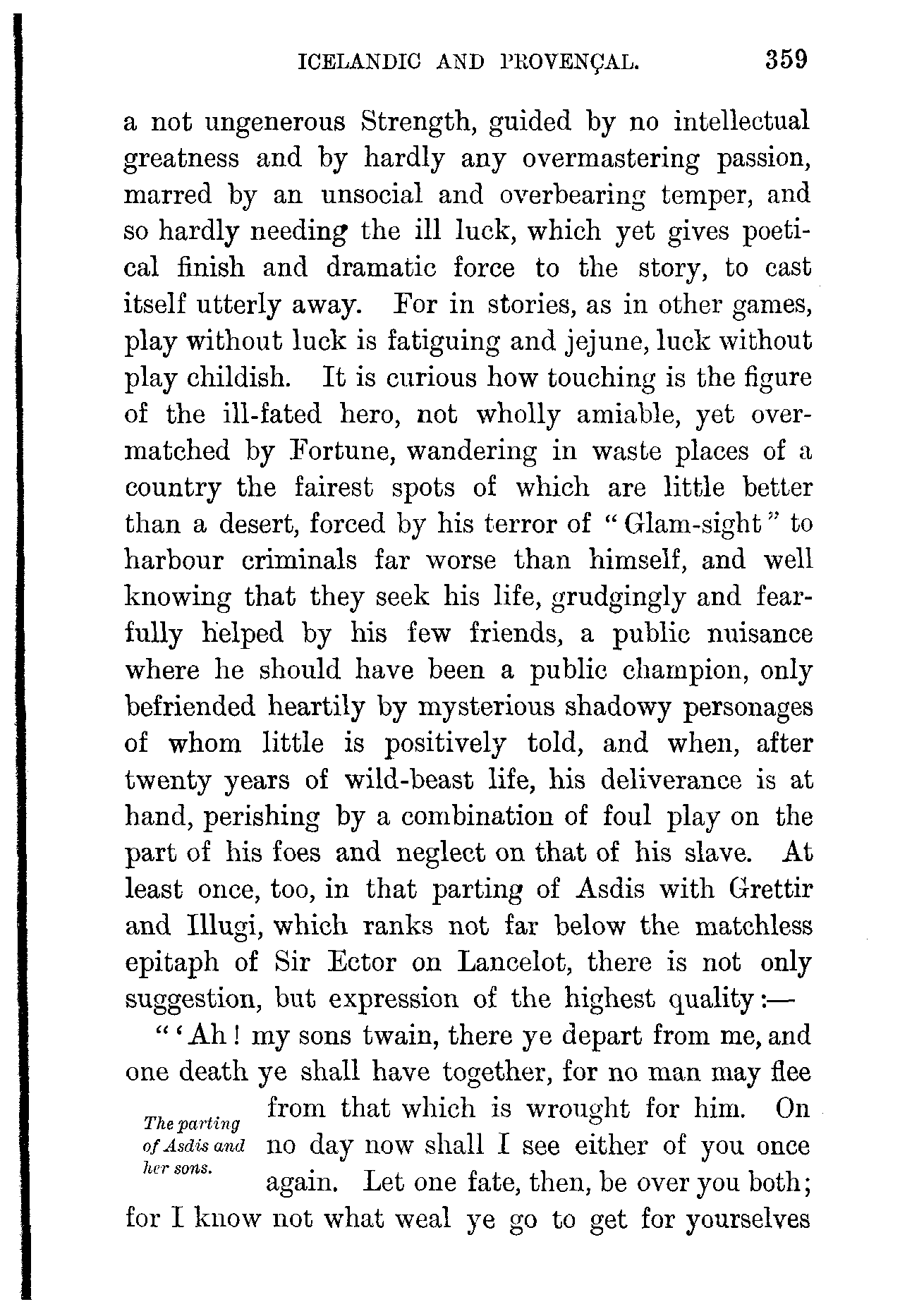 ICELANDIC AND PROVENÇAL. 359

a not ungenerous Strength, guided by no intellectual greatness and by hardly any overmastering passion, marred by an unsocial and overbearing temper, and so hardly needing the ill luck, which yet gives poetical finish and dramatic force to the story, to cast itself utterly away. For in stories, as in other games, play without luck is fatiguing and jejune, luck without play childish. It is curious how touching is the figure of the ill-fated hero, not wholly amiable, yet overmatched by Fortune, wandering in waste places of a country the fairest spots of which are little better than a desert, forced by his terror of "Glam-sight" to harbour criminals far worse than himself, and well knowing that they seek his life, grudgingly and fearfully helped by his few friends, a public nuisance where he should have been a public champion, only befriended heartily by mysterious shadowy personages of whom little is positively told, and when, after twenty years of wild-beast life, his deliverance is at hand, perishing by a combination of foul play on the part of his foes and neglect on that of his slave. At least once, too, in that parting of Asdis with Grettir and Illugi, which ranks not far below the matchless epitaph of Sir Ector on Lancelot, there is not only suggestion, but expression of the highest quality:—

"'Ah! my sons twain, there ye depart from me, and one death ye shall have together, for no man may flee from that which is wrought for him. On no day now shall I see either of you once again. Let one fate, then, be over you both; for I know not what weal ye go to get for yourselves

The parting of Asdis and her sons.